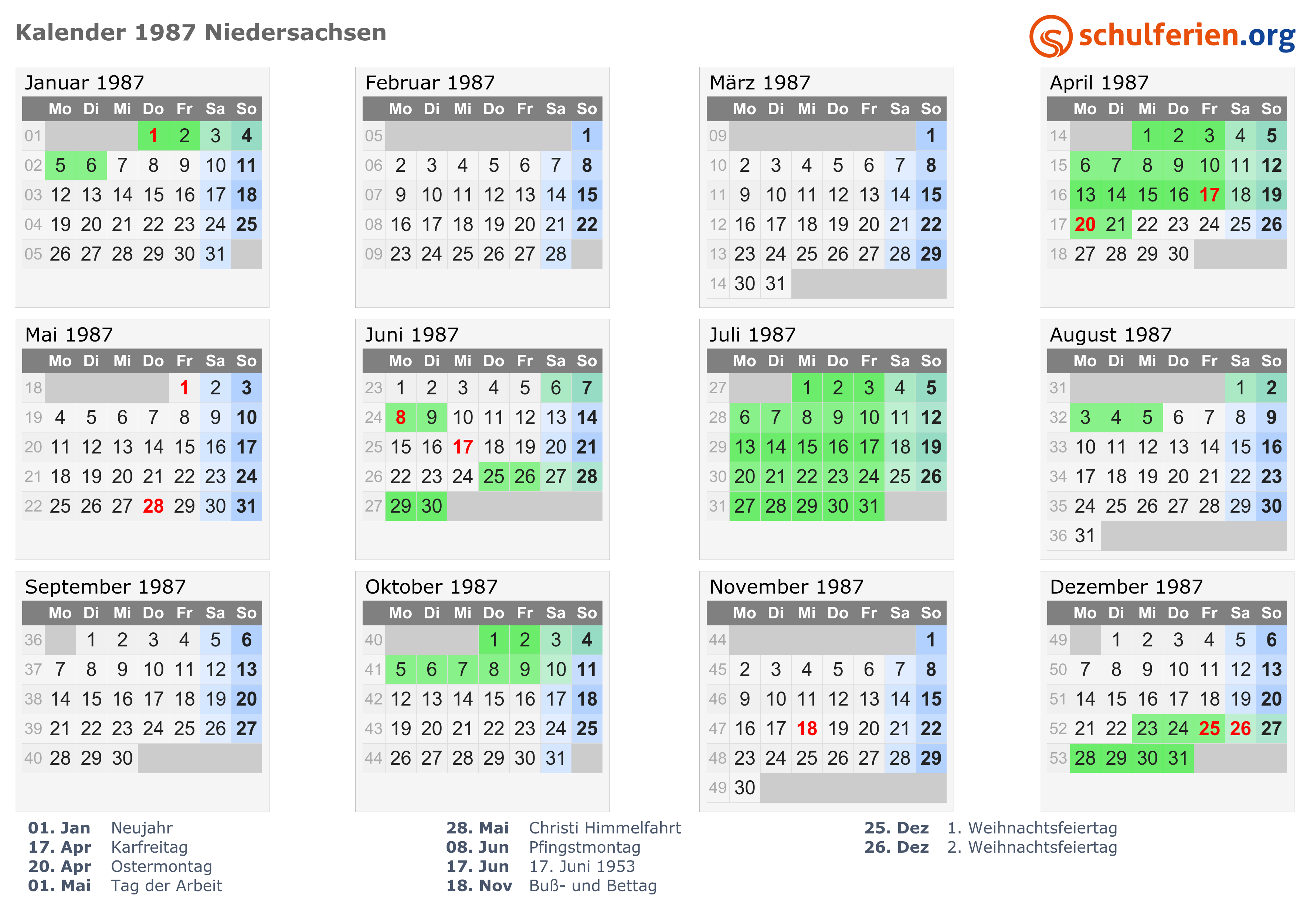 Kalender 1987 Niedersachsen

schulferien.org

Januar 1987

|  | Mo | Di | Mi | Do | Fr | Sa | So |
|---|---|---|---|---|---|---|---|
| 01 |  |  |  | 1 | 2 | 3 | 4 |
| 02 | 5 | 6 | 7 | 8 | 9 | 10 | 11 |
| 03 | 12 | 13 | 14 | 15 | 16 | 17 | 18 |
| 04 | 19 | 20 | 21 | 22 | 23 | 24 | 25 |
| 05 | 26 | 27 | 28 | 29 | 30 | 31 |  |

Februar 1987

|  | Mo | Di | Mi | Do | Fr | Sa | So |
|---|---|---|---|---|---|---|---|
| 05 |  |  |  |  |  |  | 1 |
| 06 | 2 | 3 | 4 | 5 | 6 | 7 | 8 |
| 07 | 9 | 10 | 11 | 12 | 13 | 14 | 15 |
| 08 | 16 | 17 | 18 | 19 | 20 | 21 | 22 |
| 09 | 23 | 24 | 25 | 26 | 27 | 28 |  |

März 1987

|  | Mo | Di | Mi | Do | Fr | Sa | So |
|---|---|---|---|---|---|---|---|
| 09 |  |  |  |  |  |  | 1 |
| 10 | 2 | 3 | 4 | 5 | 6 | 7 | 8 |
| 11 | 9 | 10 | 11 | 12 | 13 | 14 | 15 |
| 12 | 16 | 17 | 18 | 19 | 20 | 21 | 22 |
| 13 | 23 | 24 | 25 | 26 | 27 | 28 | 29 |
| 14 | 30 | 31 |  |  |  |  |  |

April 1987

|  | Mo | Di | Mi | Do | Fr | Sa | So |
|---|---|---|---|---|---|---|---|
| 14 |  |  | 1 | 2 | 3 | 4 | 5 |
| 15 | 6 | 7 | 8 | 9 | 10 | 11 | 12 |
| 16 | 13 | 14 | 15 | 16 | 17 | 18 | 19 |
| 17 | 20 | 21 | 22 | 23 | 24 | 25 | 26 |
| 18 | 27 | 28 | 29 | 30 |  |  |  |

Mai 1987

|  | Mo | Di | Mi | Do | Fr | Sa | So |
|---|---|---|---|---|---|---|---|
| 18 |  |  |  |  | 1 | 2 | 3 |
| 19 | 4 | 5 | 6 | 7 | 8 | 9 | 10 |
| 20 | 11 | 12 | 13 | 14 | 15 | 16 | 17 |
| 21 | 18 | 19 | 20 | 21 | 22 | 23 | 24 |
| 22 | 25 | 26 | 27 | 28 | 29 | 30 | 31 |

Juni 1987

|  | Mo | Di | Mi | Do | Fr | Sa | So |
|---|---|---|---|---|---|---|---|
| 23 | 1 | 2 | 3 | 4 | 5 | 6 | 7 |
| 24 | 8 | 9 | 10 | 11 | 12 | 13 | 14 |
| 25 | 15 | 16 | 17 | 18 | 19 | 20 | 21 |
| 26 | 22 | 23 | 24 | 25 | 26 | 27 | 28 |
| 27 | 29 | 30 |  |  |  |  |  |

Juli 1987

|  | Mo | Di | Mi | Do | Fr | Sa | So |
|---|---|---|---|---|---|---|---|
| 27 |  |  | 1 | 2 | 3 | 4 | 5 |
| 28 | 6 | 7 | 8 | 9 | 10 | 11 | 12 |
| 29 | 13 | 14 | 15 | 16 | 17 | 18 | 19 |
| 30 | 20 | 21 | 22 | 23 | 24 | 25 | 26 |
| 31 | 27 | 28 | 29 | 30 | 31 |  |  |

August 1987

|  | Mo | Di | Mi | Do | Fr | Sa | So |
|---|---|---|---|---|---|---|---|
| 31 |  |  |  |  |  | 1 | 2 |
| 32 | 3 | 4 | 5 | 6 | 7 | 8 | 9 |
| 33 | 10 | 11 | 12 | 13 | 14 | 15 | 16 |
| 34 | 17 | 18 | 19 | 20 | 21 | 22 | 23 |
| 35 | 24 | 25 | 26 | 27 | 28 | 29 | 30 |
| 36 | 31 |  |  |  |  |  |  |

September 1987

|  | Mo | Di | Mi | Do | Fr | Sa | So |
|---|---|---|---|---|---|---|---|
| 36 |  | 1 | 2 | 3 | 4 | 5 | 6 |
| 37 | 7 | 8 | 9 | 10 | 11 | 12 | 13 |
| 38 | 14 | 15 | 16 | 17 | 18 | 19 | 20 |
| 39 | 21 | 22 | 23 | 24 | 25 | 26 | 27 |
| 40 | 28 | 29 | 30 |  |  |  |  |

Oktober 1987

|  | Mo | Di | Mi | Do | Fr | Sa | So |
|---|---|---|---|---|---|---|---|
| 40 |  |  |  | 1 | 2 | 3 | 4 |
| 41 | 5 | 6 | 7 | 8 | 9 | 10 | 11 |
| 42 | 12 | 13 | 14 | 15 | 16 | 17 | 18 |
| 43 | 19 | 20 | 21 | 22 | 23 | 24 | 25 |
| 44 | 26 | 27 | 28 | 29 | 30 | 31 |  |

November 1987

|  | Mo | Di | Mi | Do | Fr | Sa | So |
|---|---|---|---|---|---|---|---|
| 44 |  |  |  |  |  |  | 1 |
| 45 | 2 | 3 | 4 | 5 | 6 | 7 | 8 |
| 46 | 9 | 10 | 11 | 12 | 13 | 14 | 15 |
| 47 | 16 | 17 | 18 | 19 | 20 | 21 | 22 |
| 48 | 23 | 24 | 25 | 26 | 27 | 28 | 29 |
| 49 | 30 |  |  |  |  |  |  |

Dezember 1987

|  | Mo | Di | Mi | Do | Fr | Sa | So |
|---|---|---|---|---|---|---|---|
| 49 |  | 1 | 2 | 3 | 4 | 5 | 6 |
| 50 | 7 | 8 | 9 | 10 | 11 | 12 | 13 |
| 51 | 14 | 15 | 16 | 17 | 18 | 19 | 20 |
| 52 | 21 | 22 | 23 | 24 | 25 | 26 | 27 |
| 53 | 28 | 29 | 30 | 31 |  |  |  |

01. Jan Neujahr
17. Apr Karfreitag
20. Apr Ostermontag
01. Mai Tag der Arbeit

28. Mai Christi Himmelfahrt
08. Jun Pfingstmontag
17. Jun 17. Juni 1953
18. Nov Buß- und Bettag

25. Dez 1. Weihnachtsfeiertag
26. Dez 2. Weihnachtsfeiertag